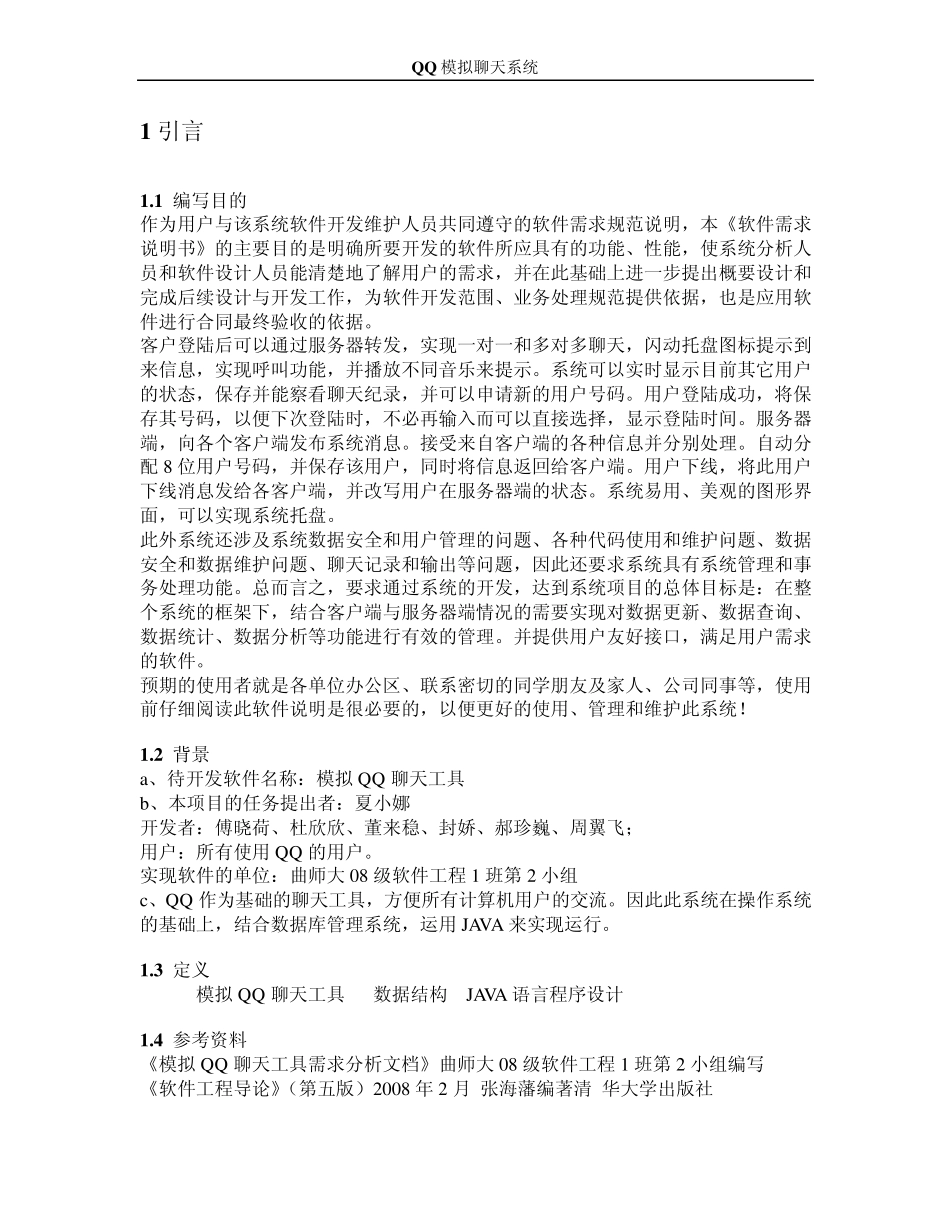 QQ 模拟聊天系统

1 引言

1.1 编写目的
作为用户与该系统软件开发维护人员共同遵守的软件需求规范说明，本《软件需求说明书》的主要目的是明确所要开发的软件所应具有的功能、性能，使系统分析人员和软件设计人员能清楚地了解用户的需求，并在此基础上进一步提出概要设计和完成后续设计与开发工作，为软件开发范围、业务处理规范提供依据，也是应用软件进行合同最终验收的依据。
客户登陆后可以通过服务器转发，实现一对一和多对多聊天，闪动托盘图标提示到来信息，实现呼叫功能，并播放不同音乐来提示。系统可以实时显示目前其它用户的状态，保存并能察看聊天纪录，并可以申请新的用户号码。用户登陆成功，将保存其号码，以便下次登陆时，不必再输入而可以直接选择，显示登陆时间。服务器端，向各个客户端发布系统消息。接受来自客户端的各种信息并分别处理。自动分配 8 位用户号码，并保存该用户，同时将信息返回给客户端。用户下线，将此用户下线消息发给各客户端，并改写用户在服务器端的状态。系统易用、美观的图形界面，可以实现系统托盘。
此外系统还涉及系统数据安全和用户管理的问题、各种代码使用和维护问题、数据安全和数据维护问题、聊天记录和输出等问题，因此还要求系统具有系统管理和事务处理功能。总而言之，要求通过系统的开发，达到系统项目的总体目标是：在整个系统的框架下，结合客户端与服务器端情况的需要实现对数据更新、数据查询、数据统计、数据分析等功能进行有效的管理。并提供用户友好接口，满足用户需求的软件。
预期的使用者就是各单位办公区、联系密切的同学朋友及家人、公司同事等，使用前仔细阅读此软件说明是很必要的，以便更好的使用、管理和维护此系统！

1.2 背景
a、待开发软件名称：模拟 QQ 聊天工具
b、本项目的任务提出者：夏小娜
开发者：傅晓荷、杜欣欣、董来稳、封娇、郝珍巍、周翼飞；
用户：所有使用 QQ 的用户。
实现软件的单位：曲师大 08 级软件工程 1 班第 2 小组
c、QQ 作为基础的聊天工具，方便所有计算机用户的交流。因此此系统在操作系统的基础上，结合数据库管理系统，运用 JAVA 来实现运行。

1.3 定义
模拟 QQ 聊天工具　数据结构　JAVA 语言程序设计

1.4 参考资料
《模拟 QQ 聊天工具需求分析文档》曲师大 08 级软件工程 1 班第 2 小组编写
《软件工程导论》（第五版）2008 年 2 月 张海藩编著清 华大学出版社